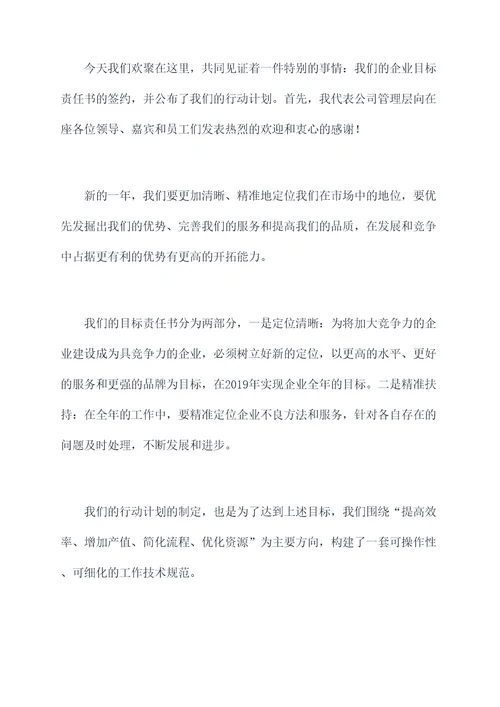 今天我们欢聚在这里，共同见证着一件特别的事情：我们的企业目标责任书的签约，并公布了我们的行动计划。首先，我代表公司管理层向在座各位领导、嘉宾和员工们发表热烈的欢迎和衷心的感谢！

新的一年，我们要更加清晰、精准地定位我们在市场中的地位，要优先发掘出我们的优势、完善我们的服务和提高我们的品质，在发展和竞争中占据更有利的优势有更高的开拓能力。

我们的目标责任书分为两部分，一是定位清晰：为将加大竞争力的企业建设成为具竞争力的企业，必须树立好新的定位，以更高的水平、更好的服务和更强的品牌为目标，在2019年实现企业全年的目标。二是精准扶持：在全年的工作中，要精准定位企业不良方法和服务，针对各自存在的问题及时处理，不断发展和进步。

我们的行动计划的制定，也是为了达到上述目标，我们围绕“提高效率、增加产值、简化流程、优化资源”为主要方向，构建了一套可操作性、可细化的工作技术规范。